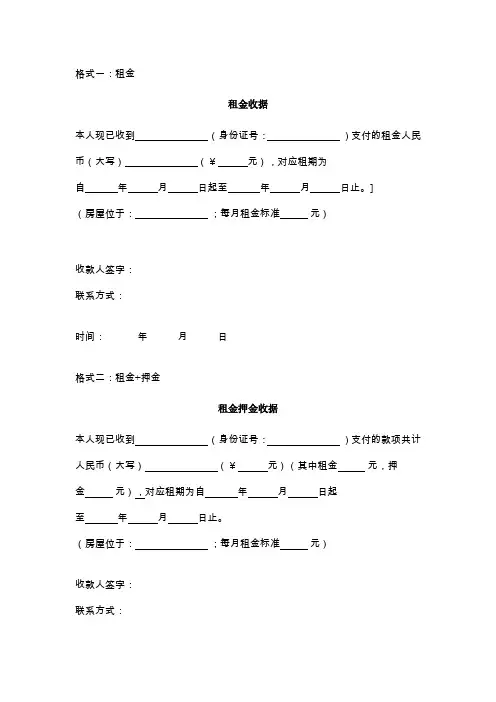 格式一：租金

租金收据

本人现已收到______________（身份证号：______________）支付的租金人民币（大写）______________（￥______元），对应租期为自______年______月______日起至______年______月______日止。]

（房屋位于：______________；每月租金标准______元）

收款人签字：

联系方式：

时间：　　年　　月　　日

格式二：租金+押金

租金押金收据

本人现已收到______________（身份证号：______________）支付的款项共计人民币（大写）______________（￥______元）（其中租金______元，押金______元），对应租期为自______年______月______日起至______年______月______日止。

（房屋位于：______________；每月租金标准______元）

收款人签字：

联系方式：